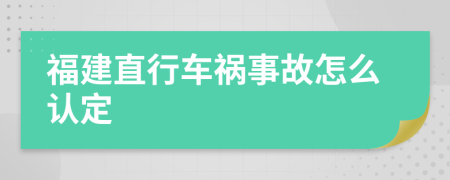 福建直行车祸事故怎么认定